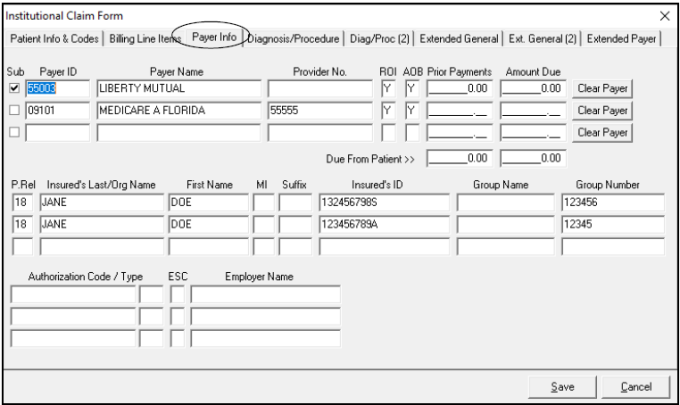 Institutional Claim Form

Patient Info & Codes | Billing Line Items | Payer Info | Diagnosis/Procedure | Diag/Proc (2) | Extended General | Ext. General (2) | Extended Payer

| Sub | Payer ID | Payer Name | Provider No. | ROI | AOB | Prior Payments | Amount Due | |
|---|---|---|---|---|---|---|---|---|
| ☑ | 55003 | LIBERTY MUTUAL | | Y | Y | 0.00 | 0.00 | Clear Payer |
| ☐ | 09101 | MEDICARE A FLORIDA | 55555 | Y | Y | . | . | Clear Payer |
| ☐ | | | | | | . | . | Clear Payer |

Due From Patient >> 0.00 0.00

| P.Rel | Insured's Last/Org Name | First Name | MI | Suffix | Insured's ID | Group Name | Group Number |
|---|---|---|---|---|---|---|---|
| 18 | JANE | DOE | | | 132456798S | | 123456 |
| 18 | JANE | DOE | | | 123456789A | | 12345 |
| | | | | | | | |

Authorization Code / Type ESC Employer Name

Save Cancel